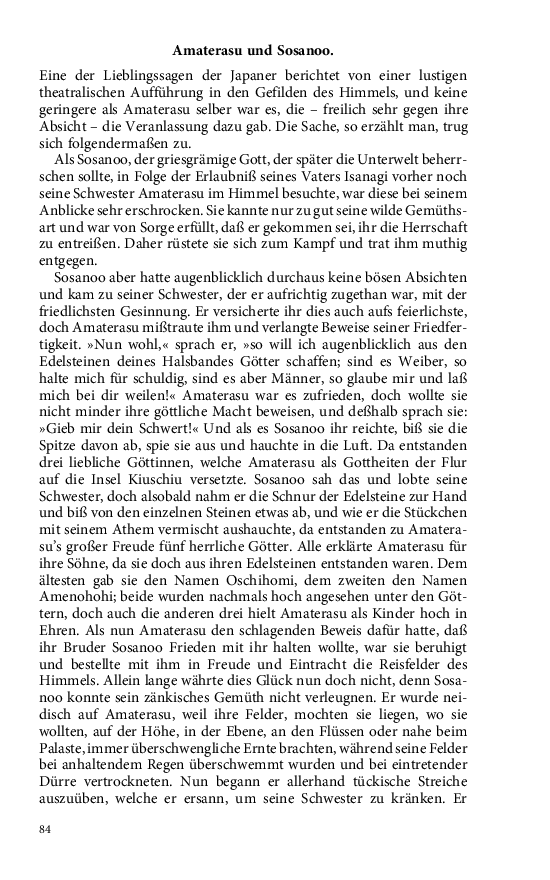 Amaterasu und Sosanoo.

Eine der Lieblingssagen der Japaner berichtet von einer lustigen theatralischen Aufführung in den Gefilden des Himmels, und keine geringere als Amaterasu selber war es, die – freilich sehr gegen ihre Absicht – die Veranlassung dazu gab. Die Sache, so erzählt man, trug sich folgendermaßen zu.

Als Sosanoo, der griesgrämige Gott, der später die Unterwelt beherrschen sollte, in Folge der Erlaubniß seines Vaters Isanagi vorher noch seine Schwester Amaterasu im Himmel besuchte, war diese bei seinem Anblicke sehr erschrocken. Sie kannte nur zu gut seine wilde Gemüthsart und war von Sorge erfüllt, daß er gekommen sei, ihr die Herrschaft zu entreißen. Daher rüstete sie sich zum Kampf und trat ihm muthig entgegen.

Sosanoo aber hatte augenblicklich durchaus keine bösen Absichten und kam zu seiner Schwester, der er aufrichtig zugethan war, mit der friedlichsten Gesinnung. Er versicherte ihr dies auch aufs feierlichste, doch Amaterasu mißtraute ihm und verlangte Beweise seiner Friedfertigkeit. »Nun wohl,« sprach er, »so will ich augenblicklich aus den Edelsteinen deines Halsbandes Götter schaffen; sind es Weiber, so halte mich für schuldig, sind es aber Männer, so glaube mir und laß mich bei dir weilen!« Amaterasu war es zufrieden, doch wollte sie nicht minder ihre göttliche Macht beweisen, und deßhalb sprach sie: »Gieb mir dein Schwert!« Und als es Sosanoo ihr reichte, biß sie die Spitze davon ab, spie sie aus und hauchte in die Luft. Da entstanden drei liebliche Göttinnen, welche Amaterasu als Gottheiten der Flur auf die Insel Kiuschiu versetzte. Sosanoo sah das und lobte seine Schwester, doch alsobald nahm er die Schnur der Edelsteine zur Hand und biß von den einzelnen Steinen etwas ab, und wie er die Stückchen mit seinem Athem vermischt aushauchte, da entstanden zu Amaterasu's großer Freude fünf herrliche Götter. Alle erklärte Amaterasu für ihre Söhne, da sie doch aus ihren Edelsteinen entstanden waren. Dem ältesten gab sie den Namen Oschihomi, dem zweiten den Namen Amenohohi; beide wurden nachmals hoch angesehen unter den Göttern, doch auch die anderen drei hielt Amaterasu als Kinder hoch in Ehren. Als nun Amaterasu den schlagenden Beweis dafür hatte, daß ihr Bruder Sosanoo Frieden mit ihr halten wollte, war sie beruhigt und bestellte mit ihm in Freude und Eintracht die Reisfelder des Himmels. Allein lange währte dies Glück nun doch nicht, denn Sosanoo konnte sein zänkisches Gemüth nicht verleugnen. Er wurde neidisch auf Amaterasu, weil ihre Felder, mochten sie liegen, wo sie wollten, auf der Höhe, in der Ebene, an den Flüssen oder nahe beim Palaste, immer überschwengliche Ernte brachten, während seine Felder bei anhaltendem Regen überschwemmt wurden und bei eintretender Dürre vertrockneten. Nun begann er allerhand tückische Streiche auszuüben, welche er ersann, um seine Schwester zu kränken. Er

84